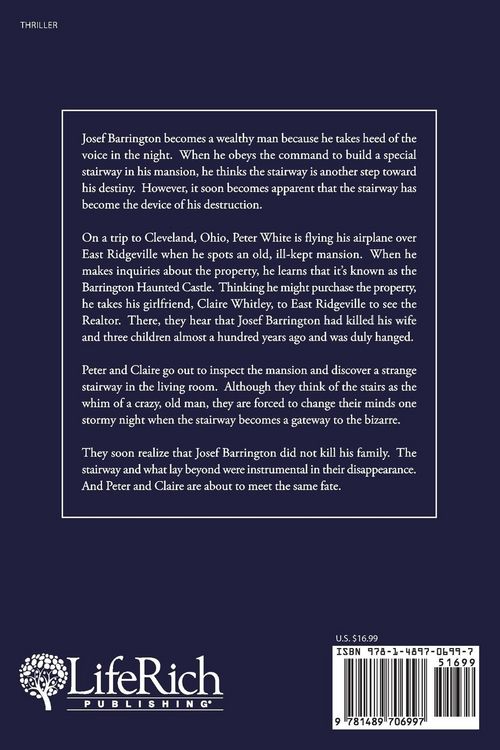 THRILLER

Josef Barrington becomes a wealthy man because he takes heed of the voice in the night. When he obeys the command to build a special stairway in his mansion, he thinks the stairway is another step toward his destiny. However, it soon becomes apparent that the stairway has become the device of his destruction.

On a trip to Cleveland, Ohio, Peter White is flying his airplane over East Ridgeville when he spots an old, ill-kept mansion. When he makes inquiries about the property, he learns that it's known as the Barrington Haunted Castle. Thinking he might purchase the property, he takes his girlfriend, Claire Whitley, to East Ridgeville to see the Realtor. There, they hear that Josef Barrington had killed his wife and three children almost a hundred years ago and was duly hanged.

Peter and Claire go out to inspect the mansion and discover a strange stairway in the living room. Although they think of the stairs as the whim of a crazy, old man, they are forced to change their minds one stormy night when the stairway becomes a gateway to the bizarre.

They soon realize that Josef Barrington did not kill his family. The stairway and what lay beyond were instrumental in their disappearance. And Peter and Claire are about to meet the same fate.

LifeRich PUBLISHING®

U.S. $16.99

ISBN 978-1-4897-0699-7

51699

9 781489 706997